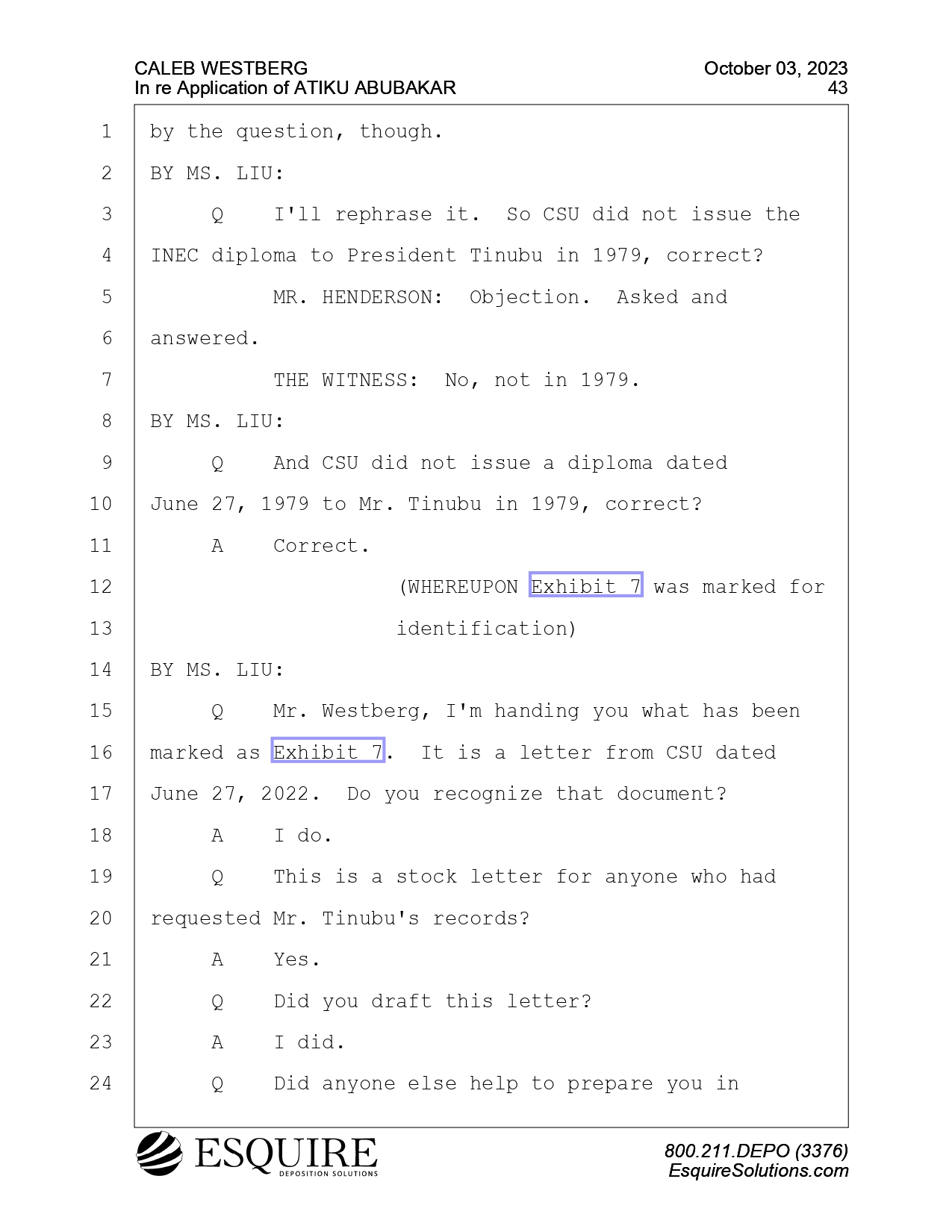 CALEB WESTBERG
In re Application of ATIKU ABUBAKAR

October 03, 2023
43

1 by the question, though.
2 BY MS. LIU:
3 Q I'll rephrase it. So CSU did not issue the
4 INEC diploma to President Tinubu in 1979, correct?
5 MR. HENDERSON: Objection. Asked and
6 answered.
7 THE WITNESS: No, not in 1979.
8 BY MS. LIU:
9 Q And CSU did not issue a diploma dated
10 June 27, 1979 to Mr. Tinubu in 1979, correct?
11 A Correct.
12 (WHEREUPON Exhibit 7 was marked for
13 identification)
14 BY MS. LIU:
15 Q Mr. Westberg, I'm handing you what has been
16 marked as Exhibit 7. It is a letter from CSU dated
17 June 27, 2022. Do you recognize that document?
18 A I do.
19 Q This is a stock letter for anyone who had
20 requested Mr. Tinubu's records?
21 A Yes.
22 Q Did you draft this letter?
23 A I did.
24 Q Did anyone else help to prepare you in

ESQUIRE
DEPOSITION SOLUTIONS

800.211.DEPO (3376)
EsquireSolutions.com